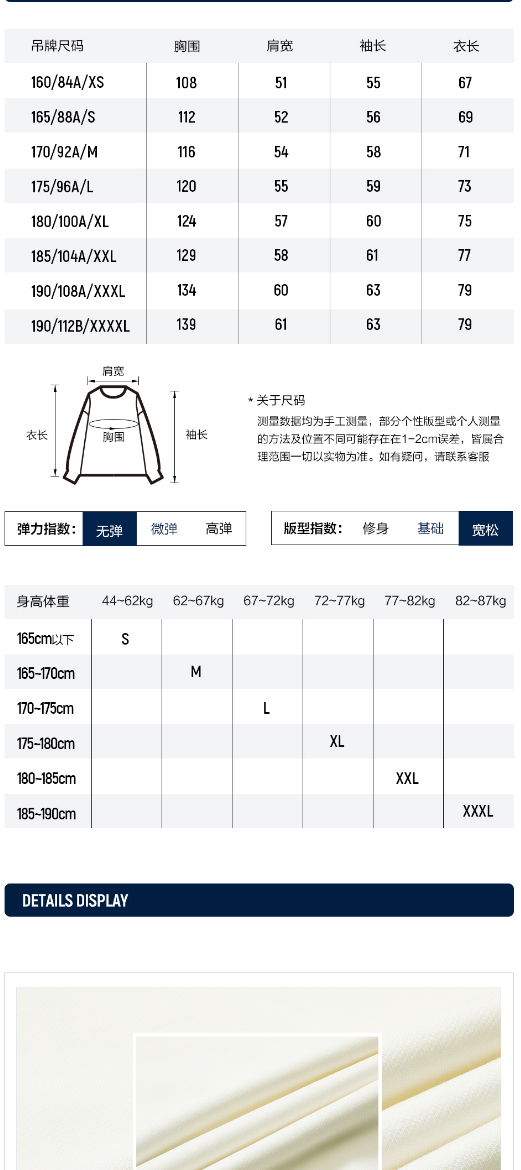 | 吊牌尺码 | 胸围 | 肩宽 | 袖长 | 衣长 |
|---|---|---|---|---|
| 160/84A/XS | 108 | 51 | 55 | 67 |
| 165/88A/S | 112 | 52 | 56 | 69 |
| 170/92A/M | 116 | 54 | 58 | 71 |
| 175/96A/L | 120 | 55 | 59 | 73 |
| 180/100A/XL | 124 | 57 | 60 | 75 |
| 185/104A/XXL | 129 | 58 | 61 | 77 |
| 190/108A/XXXL | 134 | 60 | 63 | 79 |
| 190/112B/XXXXL | 139 | 61 | 63 | 79 |

肩宽
衣长
胸围
袖长

* 关于尺码
测量数据均为手工测量，部分个性版型或个人测量的方法及位置不同可能存在在1-2cm误差，皆属合理范围一切以实物为准。如有疑问，请联系客服

弹力指数: 无弹 微弹 高弹

版型指数: 修身 基础 宽松

| 身高体重 | 44~62kg | 62~67kg | 67~72kg | 72~77kg | 77~82kg | 82~87kg |
|---|---|---|---|---|---|---|
| 165cm以下 | S | | | | | |
| 165~170cm | | M | | | | |
| 170~175cm | | | L | | | |
| 175~180cm | | | | XL | | |
| 180~185cm | | | | | XXL | |
| 185~190cm | | | | | | XXXL |

DETAILS DISPLAY